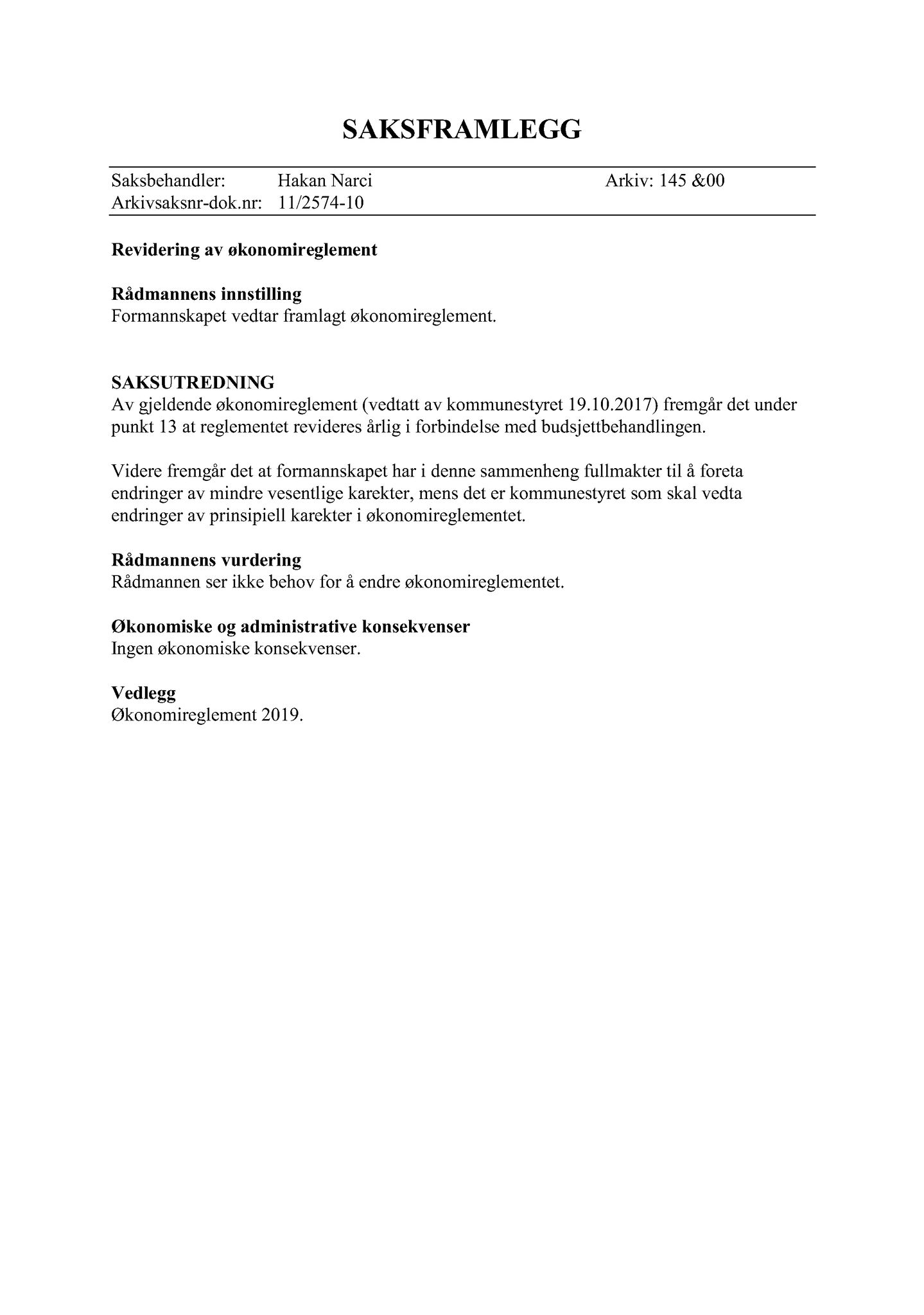 SAKSFRAMLEGG

Saksbehandler: Hakan Narci Arkiv: 145 &00
Arkivsaksnr-dok.nr: 11/2574-10

Revidering av økonomireglement

Rådmannens innstilling
Formannskapet vedtar framlagt økonomireglement.

SAKSUTREDNING
Av gjeldende økonomireglement (vedtatt av kommunestyret 19.10.2017) fremgår det under punkt 13 at reglementet revideres årlig i forbindelse med budsjettbehandlingen.

Videre fremgår det at formannskapet har i denne sammenheng fullmakter til å foreta endringer av mindre vesentlige karekter, mens det er kommunestyret som skal vedta endringer av prinsipiell karekter i økonomireglementet.

Rådmannens vurdering
Rådmannen ser ikke behov for å endre økonomireglementet.

Økonomiske og administrative konsekvenser
Ingen økonomiske konsekvenser.

Vedlegg
Økonomireglement 2019.